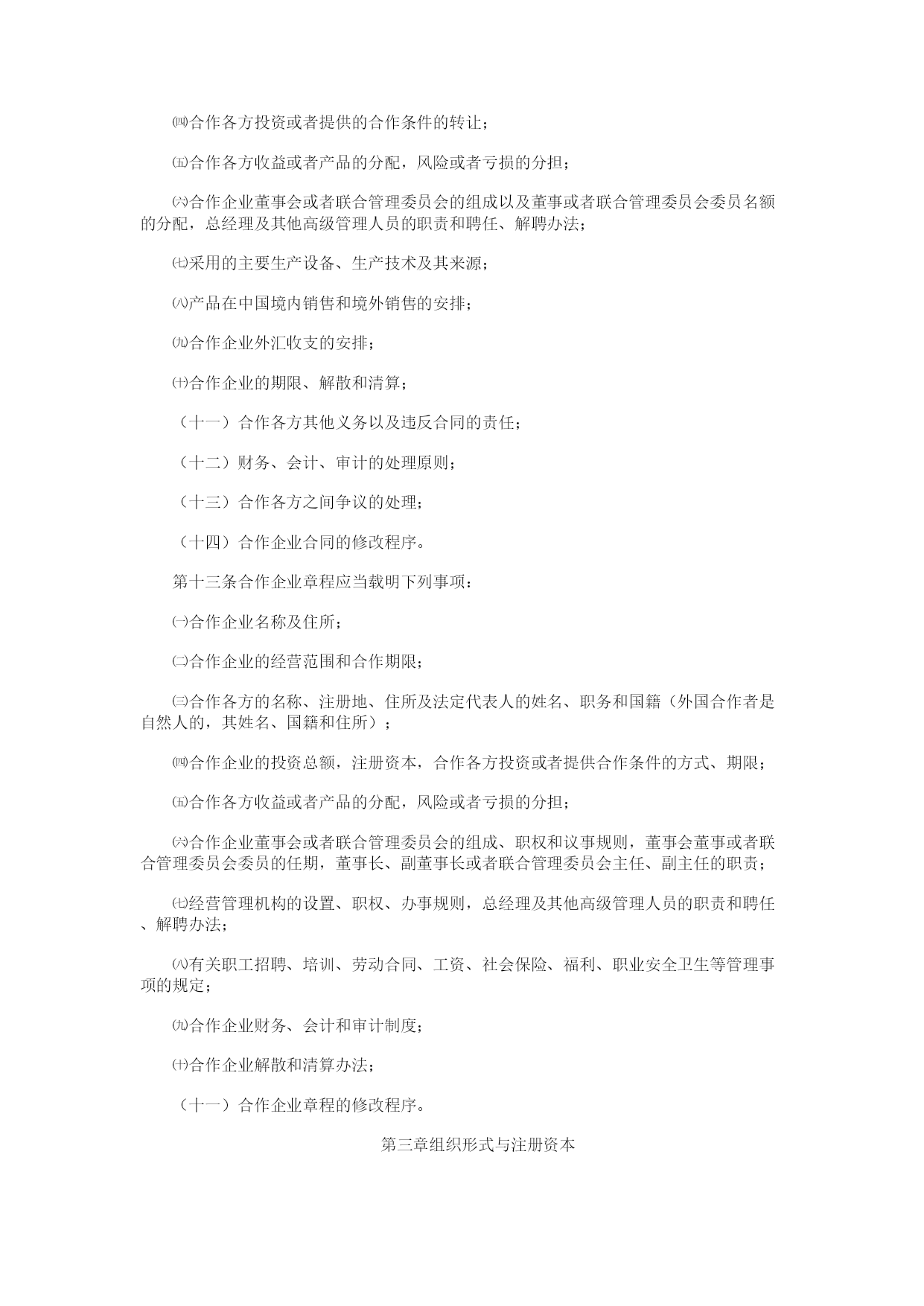 ㈣合作各方投资或者提供的合作条件的转让；

㈤合作各方收益或者产品的分配，风险或者亏损的分担；

㈥合作企业董事会或者联合管理委员会的组成以及董事或者联合管理委员会委员名额的分配，总经理及其他高级管理人员的职责和聘任、解聘办法；

㈦采用的主要生产设备、生产技术及其来源；

㈧产品在中国境内销售和境外销售的安排；

㈨合作企业外汇收支的安排；

㈩合作企业的期限、解散和清算；

（十一）合作各方其他义务以及违反合同的责任；

（十二）财务、会计、审计的处理原则；

（十三）合作各方之间争议的处理；

（十四）合作企业合同的修改程序。

第十三条合作企业章程应当载明下列事项：

㈠合作企业名称及住所；

㈡合作企业的经营范围和合作期限；

㈢合作各方的名称、注册地、住所及法定代表人的姓名、职务和国籍（外国合作者是自然人的，其姓名、国籍和住所）；

㈣合作企业的投资总额，注册资本，合作各方投资或者提供合作条件的方式、期限；

㈤合作各方收益或者产品的分配，风险或者亏损的分担；

㈥合作企业董事会或者联合管理委员会的组成、职权和议事规则，董事会董事或者联合管理委员会委员的任期，董事长、副董事长或者联合管理委员会主任、副主任的职责；

㈦经营管理机构的设置、职权、办事规则，总经理及其他高级管理人员的职责和聘任、解聘办法；

㈧有关职工招聘、培训、劳动合同、工资、社会保险、福利、职业安全卫生等管理事项的规定；

㈨合作企业财务、会计和审计制度；

㈩合作企业解散和清算办法；

（十一）合作企业章程的修改程序。

第三章组织形式与注册资本